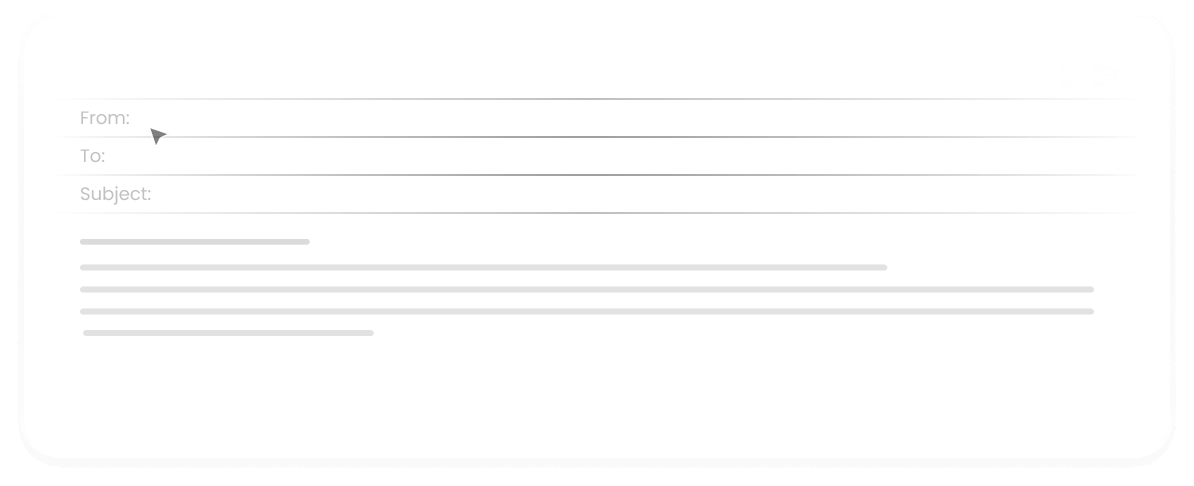 From:
To:
Subject: